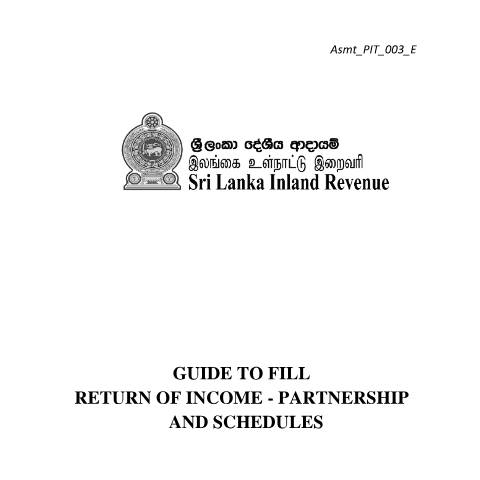 Asmt_PIT_003_E

ශ්‍රී ලංකා දේශීය ආදායම්
இலங்கை உள்நாட்டு இறைவரி
Sri Lanka Inland Revenue

GUIDE TO FILL
RETURN OF INCOME - PARTNERSHIP
AND SCHEDULES